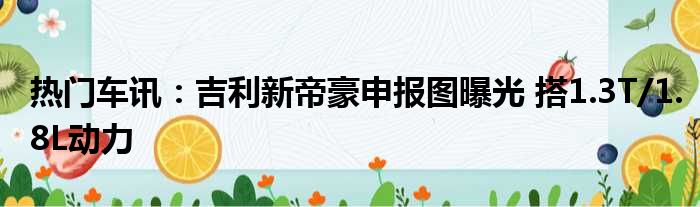 热门车讯：吉利新帝豪申报图曝光 搭1.3T/1.8L动力